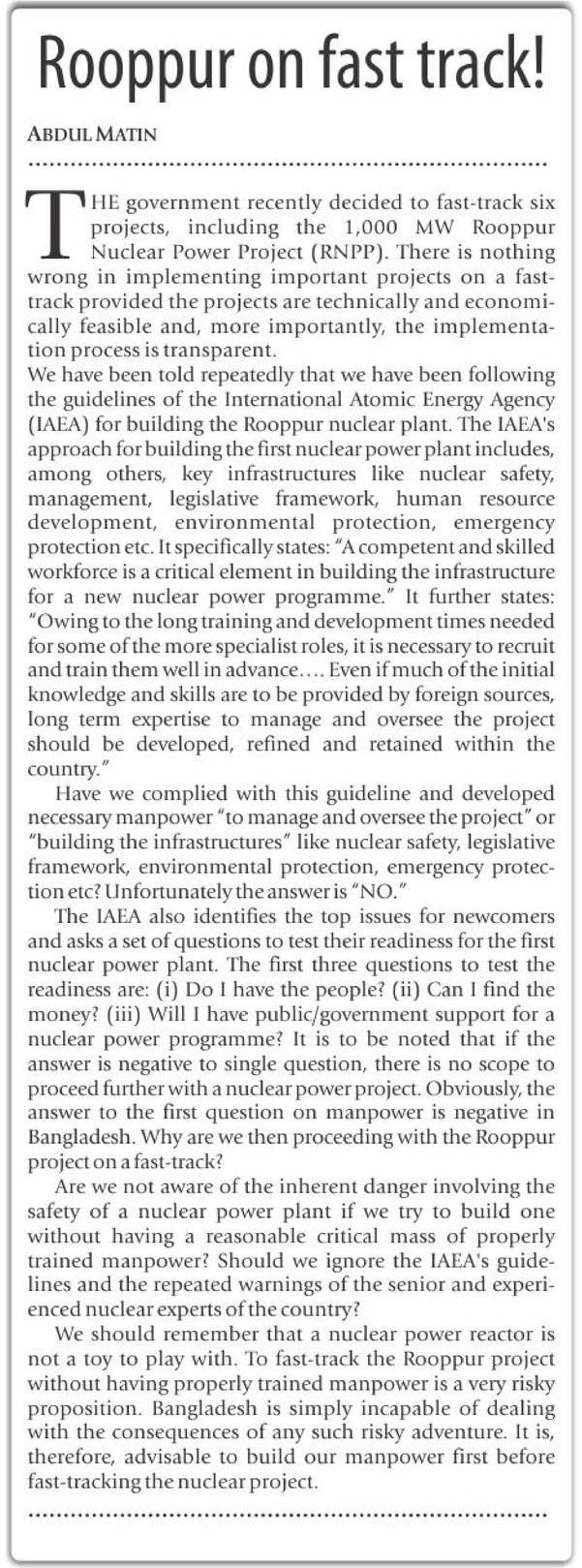 Rooppur on fast track!

ABDUL MATIN

THE government recently decided to fast-track six projects, including the 1,000 MW Rooppur Nuclear Power Project (RNPP). There is nothing wrong in implementing important projects on a fast-track provided the projects are technically and economically feasible and, more importantly, the implementation process is transparent.

We have been told repeatedly that we have been following the guidelines of the International Atomic Energy Agency (IAEA) for building the Rooppur nuclear plant. The IAEA's approach for building the first nuclear power plant includes, among others, key infrastructures like nuclear safety, management, legislative framework, human resource development, environmental protection, emergency protection etc. It specifically states: "A competent and skilled workforce is a critical element in building the infrastructure for a new nuclear power programme." It further states: "Owing to the long training and development times needed for some of the more specialist roles, it is necessary to recruit and train them well in advance.... Even if much of the initial knowledge and skills are to be provided by foreign sources, long term expertise to manage and oversee the project should be developed, refined and retained within the country."

Have we complied with this guideline and developed necessary manpower "to manage and oversee the project" or "building the infrastructures" like nuclear safety, legislative framework, environmental protection, emergency protection etc? Unfortunately the answer is "NO."

The IAEA also identifies the top issues for newcomers and asks a set of questions to test their readiness for the first nuclear power plant. The first three questions to test the readiness are: (i) Do I have the people? (ii) Can I find the money? (iii) Will I have public/government support for a nuclear power programme? It is to be noted that if the answer is negative to single question, there is no scope to proceed further with a nuclear power project. Obviously, the answer to the first question on manpower is negative in Bangladesh. Why are we then proceeding with the Rooppur project on a fast-track?

Are we not aware of the inherent danger involving the safety of a nuclear power plant if we try to build one without having a reasonable critical mass of properly trained manpower? Should we ignore the IAEA's guidelines and the repeated warnings of the senior and experienced nuclear experts of the country?

We should remember that a nuclear power reactor is not a toy to play with. To fast-track the Rooppur project without having properly trained manpower is a very risky proposition. Bangladesh is simply incapable of dealing with the consequences of any such risky adventure. It is, therefore, advisable to build our manpower first before fast-tracking the nuclear project.